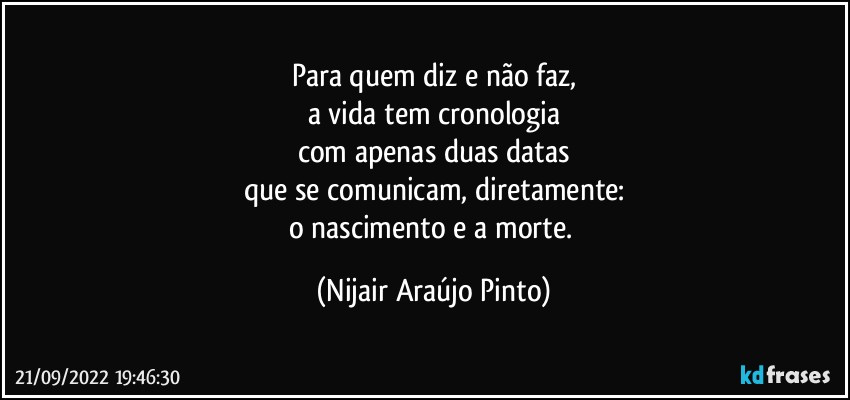 Para quem diz e não faz,
a vida tem cronologia
com apenas duas datas
que se comunicam, diretamente:
o nascimento e a morte.

(Nijair Araújo Pinto)

21/09/2022 19:46:30

kdfrases